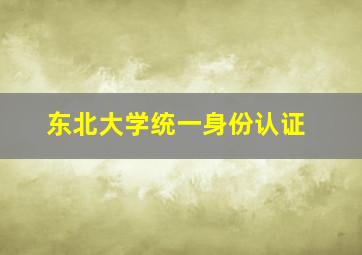 东北大学统一身份认证